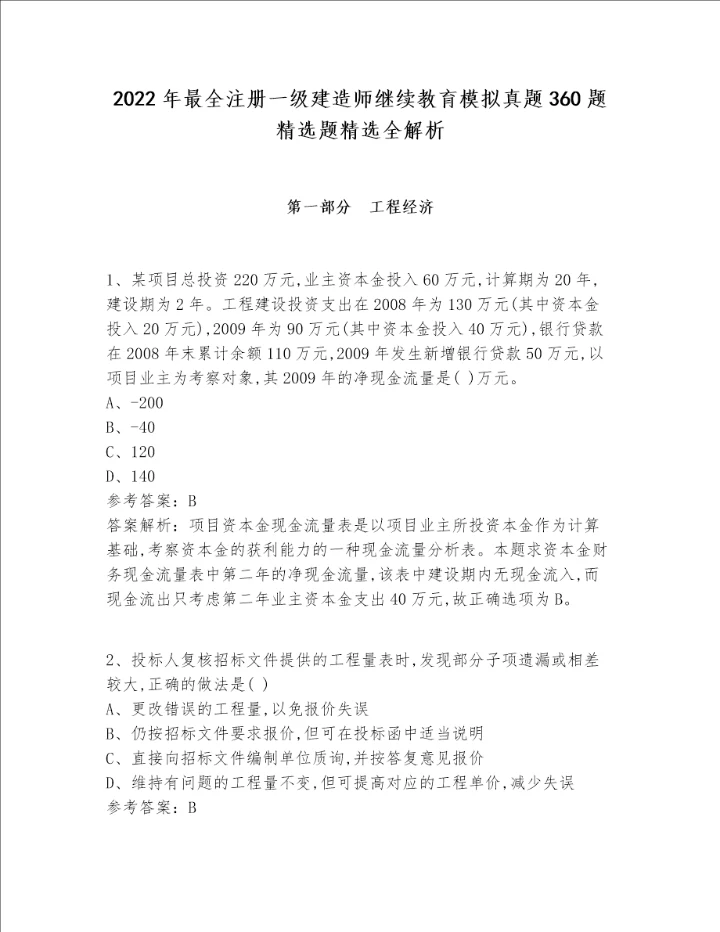 2022年最全注册一级建造师继续教育模拟真题360题精选题精选全解析

第一部分　工程经济

1、某项目总投资220万元,业主资本金投入60万元,计算期为20年,建设期为2年。工程建设投资支出在2008年为130万元(其中资本金投入20万元),2009年为90万元(其中资本金投入40万元),银行贷款在2008年末累计余额110万元,2009年发生新增银行贷款50万元,以项目业主为考察对象,其2009年的净现金流量是( )万元。
A、-200
B、-40
C、120
D、140
参考答案：B
答案解析：项目资本金现金流量表是以项目业主所投资本金作为计算基础,考察资本金的获利能力的一种现金流量分析表。本题求资本金财务现金流量表中第二年的净现金流量,该表中建设期内无现金流入,而现金流出只考虑第二年业主资本金支出40万元,故正确选项为B。

2、投标人复核招标文件提供的工程量表时,发现部分子项遗漏或相差较大,正确的做法是( )
A、更改错误的工程量,以免报价失误
B、仍按招标文件要求报价,但可在投标函中适当说明
C、直接向招标文件编制单位质询,并按答复意见报价
D、维持有问题的工程量不变,但可提高对应的工程单价,减少失误
参考答案：B